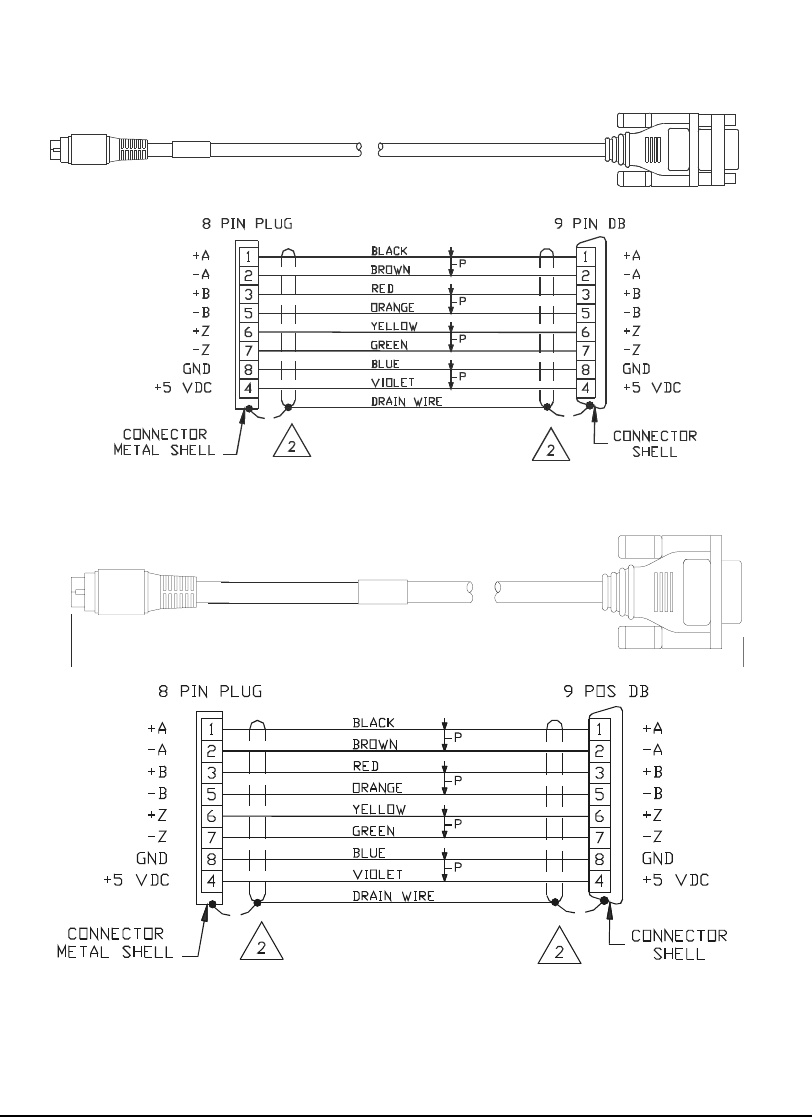 8 PIN PLUG

9 PIN DB

+A
-A
+B
-B
+Z
-Z
GND
+5 VDC

1
2
3
5
6
7
8
4

BLACK
BROWN
RED
ORANGE
YELLOW
GREEN
BLUE
VIOLET
DRAIN WIRE

P
P
P
P

1
2
3
5
6
7
8
4

+A
-A
+B
-B
+Z
-Z
GND
+5 VDC

CONNECTOR METAL SHELL

2

2

CONNECTOR SHELL

8 PIN PLUG

9 POS DB

+A
-A
+B
-B
+Z
-Z
GND
+5 VDC

1
2
3
5
6
7
8
4

BLACK
BROWN
RED
ORANGE
YELLOW
GREEN
BLUE
VIOLET
DRAIN WIRE

P
P
P
P

1
2
3
5
6
7
8
4

+A
-A
+B
-B
+Z
-Z
GND
+5 VDC

CONNECTOR METAL SHELL

2

2

CONNECTOR SHELL